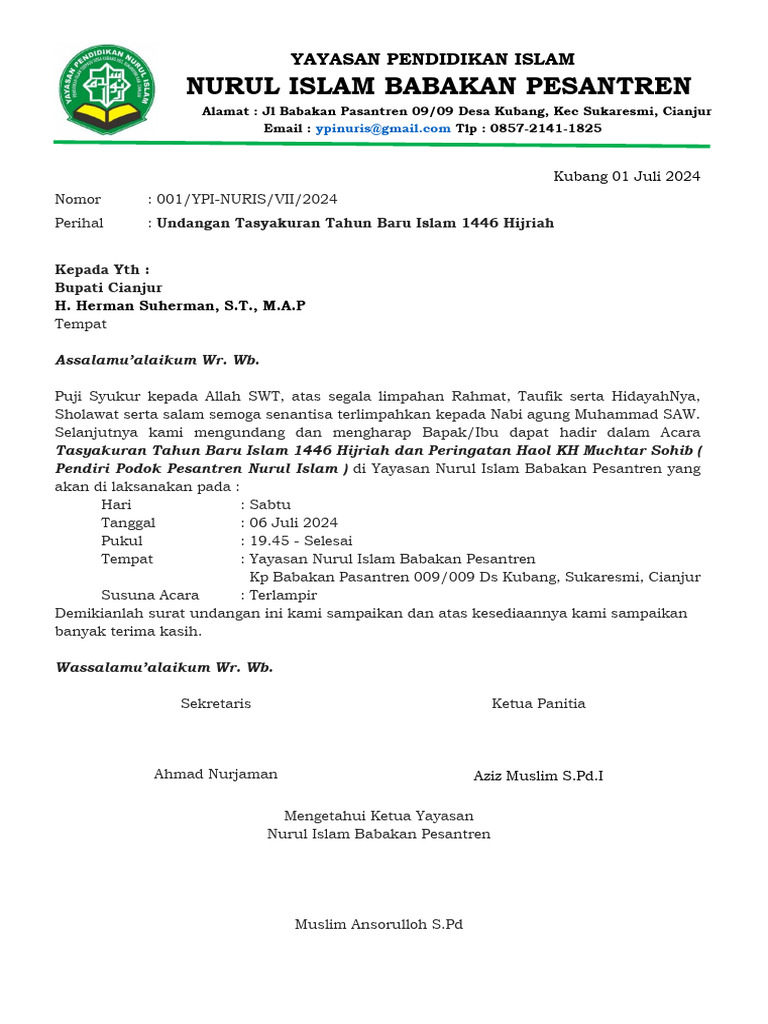 YAYASAN PENDIDIKAN NURUL ISLAM

YAYASAN PENDIDIKAN ISLAM
NURUL ISLAM BABAKAN PESANTREN
Alamat : Jl Babakan Pasantren 09/09 Desa Kubang, Kec Sukaresmi, Cianjur
Email : ypinuris@gmail.com Tlp : 0857-2141-1825

Kubang 01 Juli 2024

Nomor : 001/YPI-NURIS/VII/2024
Perihal : Undangan Tasyakuran Tahun Baru Islam 1446 Hijriah

Kepada Yth :
Bupati Cianjur
H. Herman Suherman, S.T., M.A.P
Tempat

Assalamu'alaikum Wr. Wb.

Puji Syukur kepada Allah SWT, atas segala limpahan Rahmat, Taufik serta HidayahNya, Sholawat serta salam semoga senantisa terlimpahkan kepada Nabi agung Muhammad SAW. Selanjutnya kami mengundang dan mengharap Bapak/Ibu dapat hadir dalam Acara Tasyakuran Tahun Baru Islam 1446 Hijriah dan Peringatan Haol KH Muchtar Sohib ( Pendiri Podok Pesantren Nurul Islam ) di Yayasan Nurul Islam Babakan Pesantren yang akan di laksanakan pada :
Hari : Sabtu
Tanggal : 06 Juli 2024
Pukul : 19.45 - Selesai
Tempat : Yayasan Nurul Islam Babakan Pesantren
Kp Babakan Pasantren 009/009 Ds Kubang, Sukaresmi, Cianjur
Susuna Acara : Terlampir
Demikianlah surat undangan ini kami sampaikan dan atas kesediaannya kami sampaikan banyak terima kasih.

Wassalamu'alaikum Wr. Wb.

Sekretaris

Ketua Panitia

Ahmad Nurjaman

Aziz Muslim S.Pd.I

Mengetahui Ketua Yayasan
Nurul Islam Babakan Pesantren

Muslim Ansorulloh S.Pd